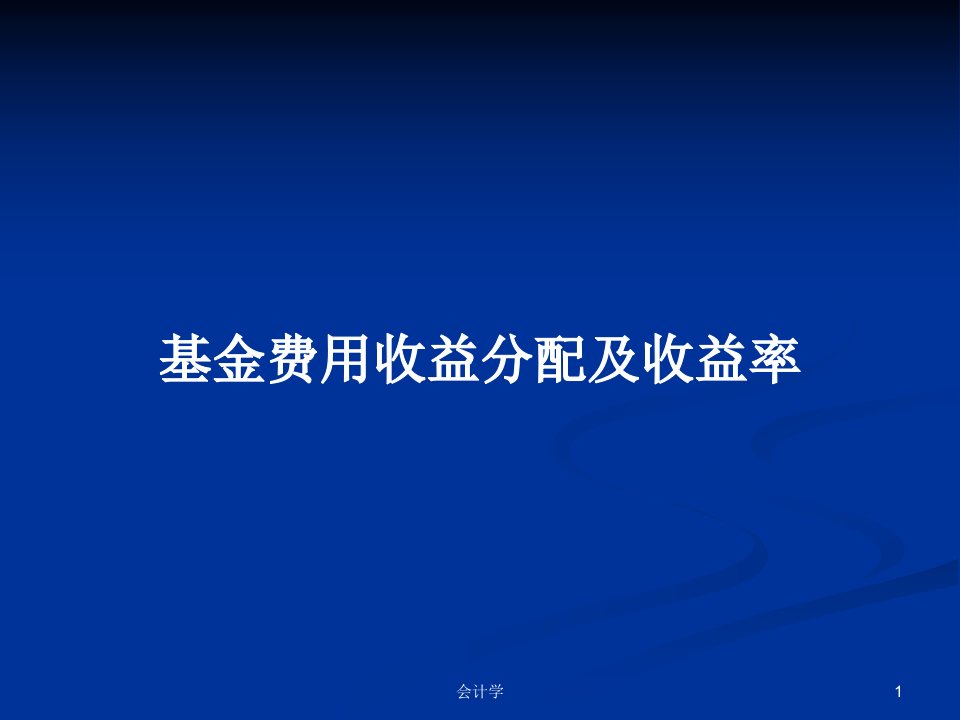 基金费用收益分配及收益率

会计学

1